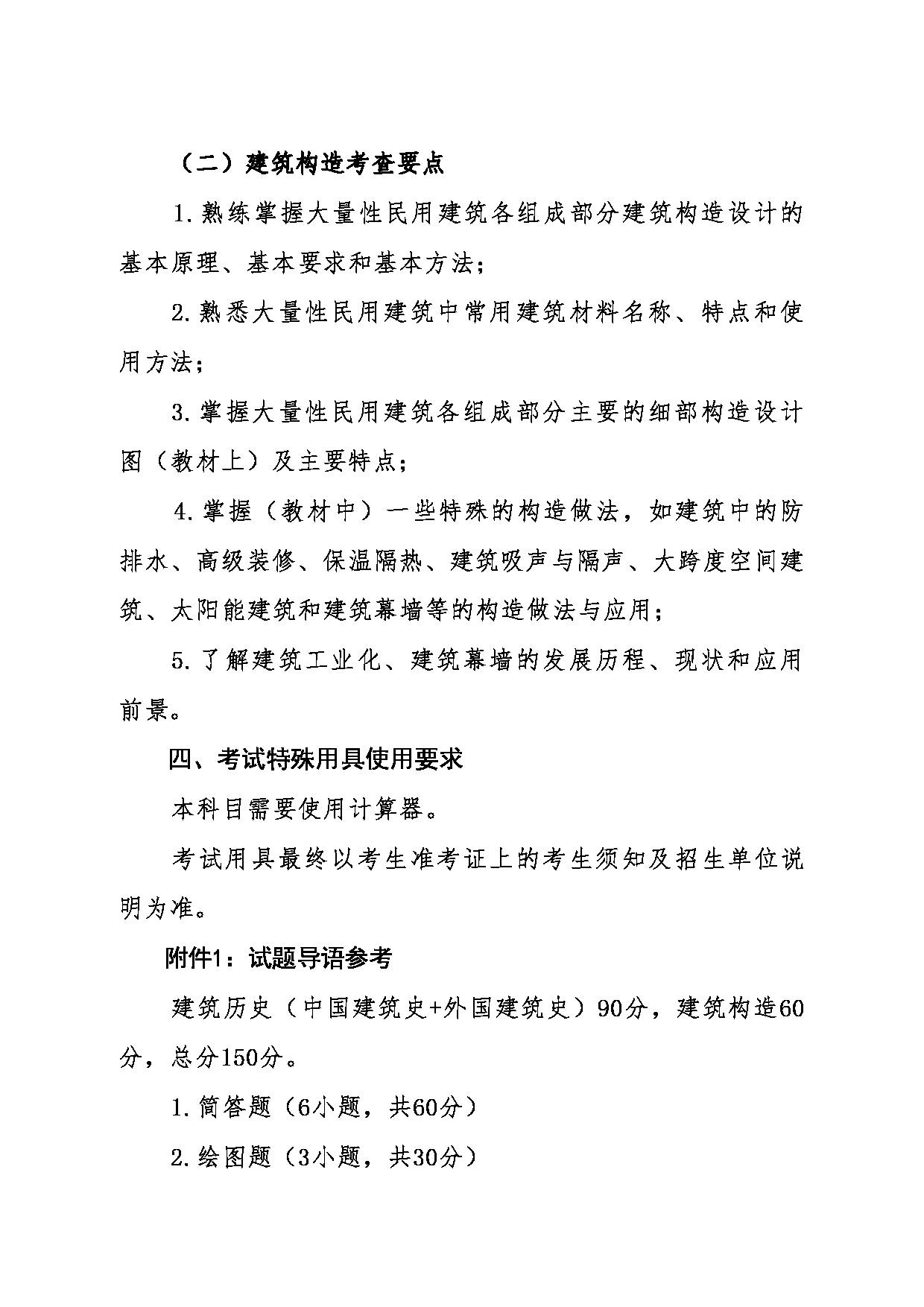 （二）建筑构造考查要点

1.熟练掌握大量性民用建筑各组成部分建筑构造设计的基本原理、基本要求和基本方法；

2.熟悉大量性民用建筑中常用建筑材料名称、特点和使用方法；

3.掌握大量性民用建筑各组成部分主要的细部构造设计图（教材上）及主要特点；

4.掌握（教材中）一些特殊的构造做法，如建筑中的防排水、高级装修、保温隔热、建筑吸声与隔声、大跨度空间建筑、太阳能建筑和建筑幕墙等的构造做法与应用；

5.了解建筑工业化、建筑幕墙的发展历程、现状和应用前景。

四、考试特殊用具使用要求

本科目需要使用计算器。

考试用具最终以考生准考证上的考生须知及招生单位说明为准。

附件1：试题导语参考

建筑历史（中国建筑史+外国建筑史）90分，建筑构造60分，总分150分。

1.简答题（6小题，共60分）

2.绘图题（3小题，共30分）